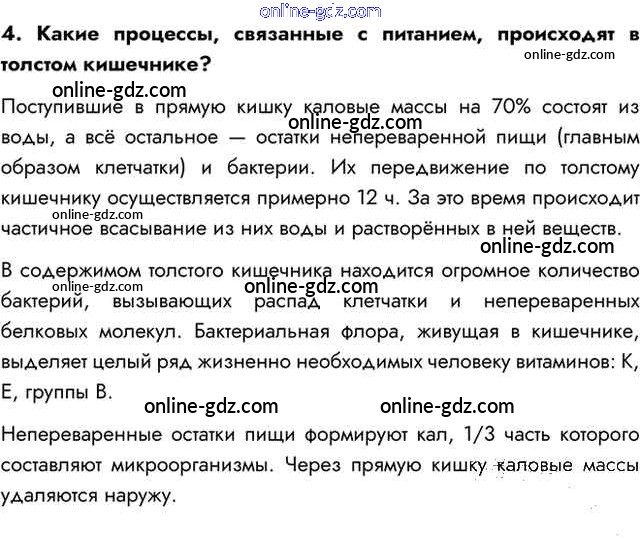 4. Какие процессы, связанные с питанием, происходят в толстом кишечнике?

Поступившие в прямую кишку каловые массы на 70% состоят из воды, а всё остальное — остатки непереваренной пищи (главным образом клетчатки) и бактерии. Их передвижение по толстому кишечнику осуществляется примерно 12 ч. За это время происходит частичное всасывание из них воды и растворённых в ней веществ.

В содержимом толстого кишечника находится огромное количество бактерий, вызывающих распад клетчатки и непереваренных белковых молекул. Бактериальная флора, живущая в кишечнике, выделяет целый ряд жизненно необходимых человеку витаминов: К, Е, группы В.

Непереваренные остатки пищи формируют кал, 1/3 часть которого составляют микроорганизмы. Через прямую кишку каловые массы удаляются наружу.

online-gdz.com